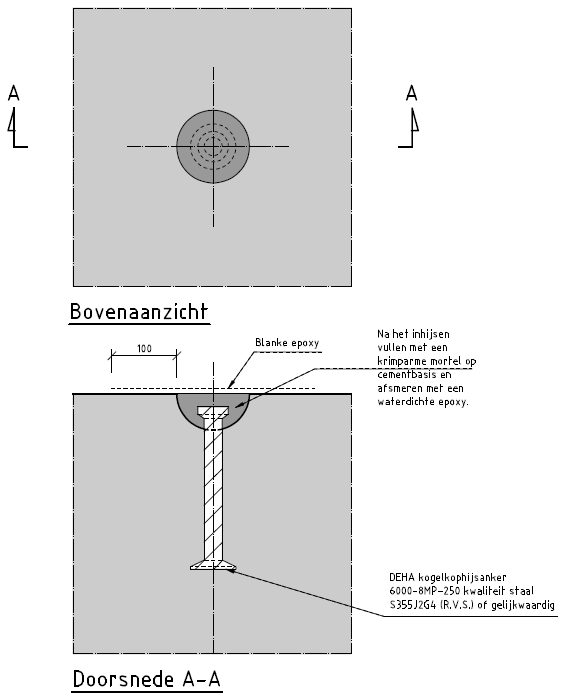 A

A

Bovenaanzicht

100

Blanke epoxy

Na het inhijsen vullen met een krimparme mortel op cementbasis en afsmeren met een waterdichte epoxy.

DEHA kogelkophijsanker 6000-8MP-250 kwaliteit staal S355J2G4 (R.V.S.) of gelijkwaardig

Doorsnede A-A